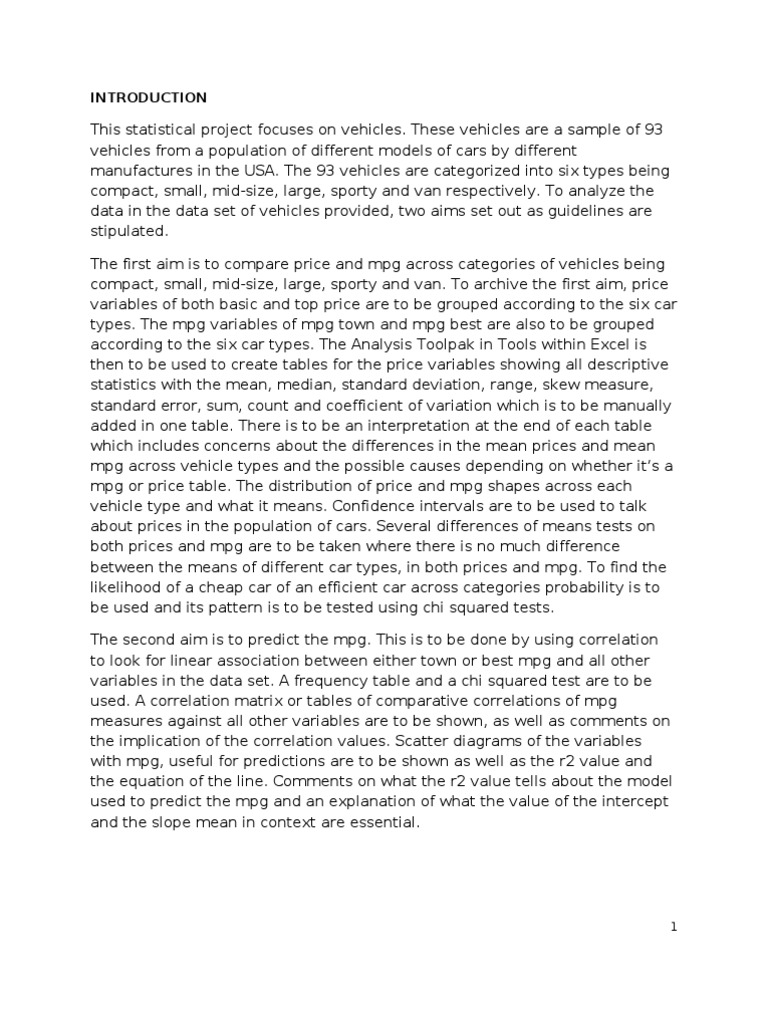 INTRODUCTION

This statistical project focuses on vehicles. These vehicles are a sample of 93 vehicles from a population of different models of cars by different manufactures in the USA. The 93 vehicles are categorized into six types being compact, small, mid-size, large, sporty and van respectively. To analyze the data in the data set of vehicles provided, two aims set out as guidelines are stipulated.

The first aim is to compare price and mpg across categories of vehicles being compact, small, mid-size, large, sporty and van. To archive the first aim, price variables of both basic and top price are to be grouped according to the six car types. The mpg variables of mpg town and mpg best are also to be grouped according to the six car types. The Analysis Toolpak in Tools within Excel is then to be used to create tables for the price variables showing all descriptive statistics with the mean, median, standard deviation, range, skew measure, standard error, sum, count and coefficient of variation which is to be manually added in one table. There is to be an interpretation at the end of each table which includes concerns about the differences in the mean prices and mean mpg across vehicle types and the possible causes depending on whether it's a mpg or price table. The distribution of price and mpg shapes across each vehicle type and what it means. Confidence intervals are to be used to talk about prices in the population of cars. Several differences of means tests on both prices and mpg are to be taken where there is no much difference between the means of different car types, in both prices and mpg. To find the likelihood of a cheap car of an efficient car across categories probability is to be used and its pattern is to be tested using chi squared tests.

The second aim is to predict the mpg. This is to be done by using correlation to look for linear association between either town or best mpg and all other variables in the data set. A frequency table and a chi squared test are to be used. A correlation matrix or tables of comparative correlations of mpg measures against all other variables are to be shown, as well as comments on the implication of the correlation values. Scatter diagrams of the variables with mpg, useful for predictions are to be shown as well as the r2 value and the equation of the line. Comments on what the r2 value tells about the model used to predict the mpg and an explanation of what the value of the intercept and the slope mean in context are essential.

1